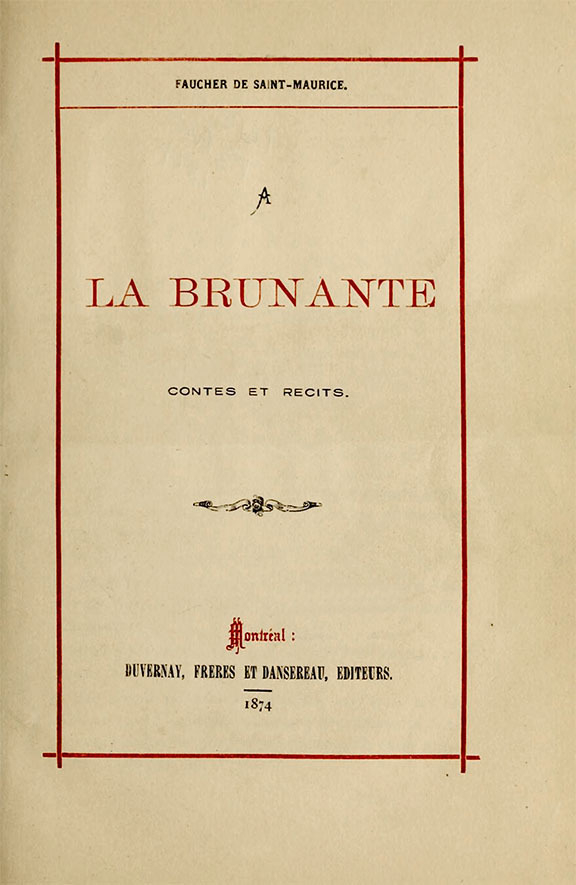 FAUCHER DE SAINT-MAURICE.

A

LA BRUNANTE

CONTES ET RECITS.

Montréal :

DUVERNAY, FRERES ET DANSEREAU, EDITEURS.

1874